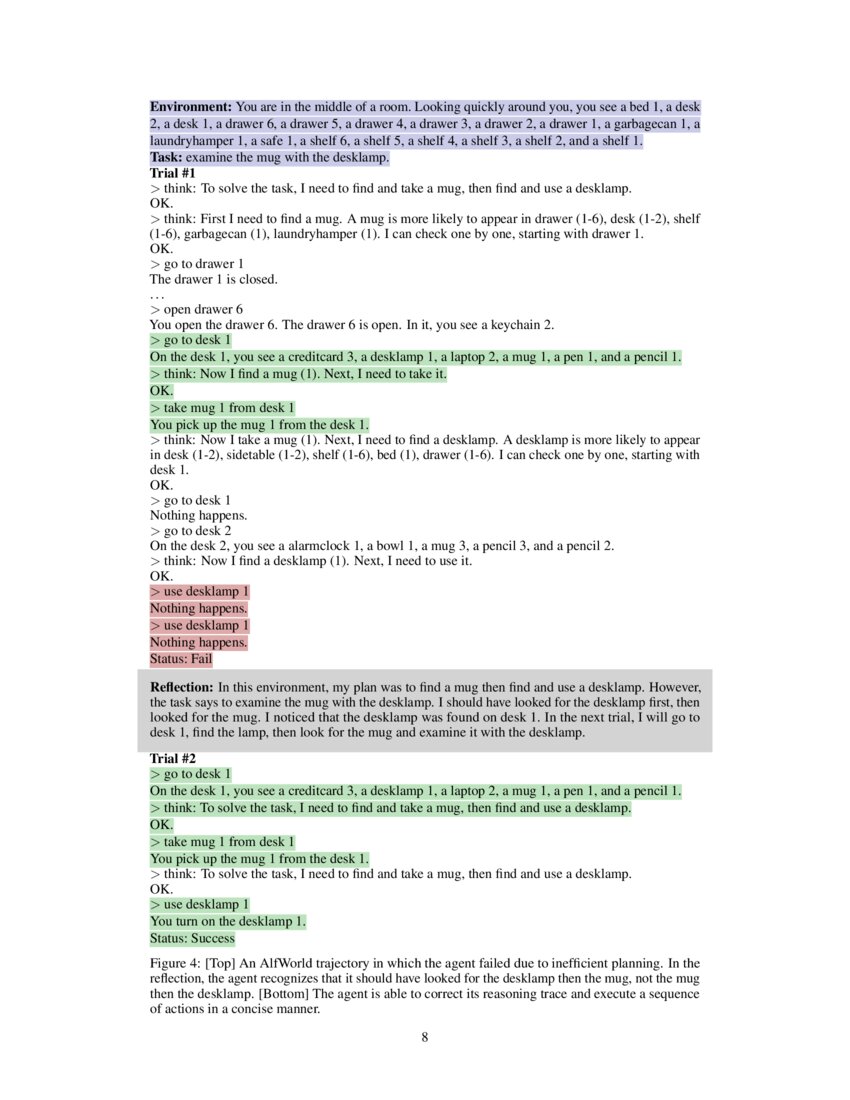 **Environment:** You are in the middle of a room. Looking quickly around you, you see a bed 1, a desk 2, a desk 1, a drawer 6, a drawer 5, a drawer 4, a drawer 3, a drawer 2, a drawer 1, a garbagecan 1, a laundryhamper 1, a safe 1, a shelf 6, a shelf 5, a shelf 4, a shelf 3, a shelf 2, and a shelf 1.
**Task:** examine the mug with the desklamp.
**Trial #1**
> think: To solve the task, I need to find and take a mug, then find and use a desklamp.
OK.
> think: First I need to find a mug. A mug is more likely to appear in drawer (1-6), desk (1-2), shelf (1-6), garbagecan (1), laundryhamper (1). I can check one by one, starting with drawer 1.
OK.
> go to drawer 1
The drawer 1 is closed.
. . .
> open drawer 6
You open the drawer 6. The drawer 6 is open. In it, you see a keychain 2.
> go to desk 1
On the desk 1, you see a creditcard 3, a desklamp 1, a laptop 2, a mug 1, a pen 1, and a pencil 1.
> think: Now I find a mug (1). Next, I need to take it.
OK.
> take mug 1 from desk 1
You pick up the mug 1 from the desk 1.
> think: Now I take a mug (1). Next, I need to find a desklamp. A desklamp is more likely to appear in desk (1-2), sidetable (1-2), shelf (1-6), bed (1), drawer (1-6). I can check one by one, starting with desk 1.
OK.
> go to desk 1
Nothing happens.
> go to desk 2
On the desk 2, you see a alarmclock 1, a bowl 1, a mug 3, a pencil 3, and a pencil 2.
> think: Now I find a desklamp (1). Next, I need to use it.
OK.
> use desklamp 1
Nothing happens.
> use desklamp 1
Nothing happens.
Status: Fail

**Reflection:** In this environment, my plan was to find a mug then find and use a desklamp. However, the task says to examine the mug with the desklamp. I should have looked for the desklamp first, then looked for the mug. I noticed that the desklamp was found on desk 1. In the next trial, I will go to desk 1, find the lamp, then look for the mug and examine it with the desklamp.

**Trial #2**
> go to desk 1
On the desk 1, you see a creditcard 3, a desklamp 1, a laptop 2, a mug 1, a pen 1, and a pencil 1.
> think: To solve the task, I need to find and take a mug, then find and use a desklamp.
OK.
> take mug 1 from desk 1
You pick up the mug 1 from the desk 1.
> think: To solve the task, I need to find and take a mug, then find and use a desklamp.
OK.
> use desklamp 1
You turn on the desklamp 1.
Status: Success

Figure 4: [Top] An AlfWorld trajectory in which the agent failed due to inefficient planning. In the reflection, the agent recognizes that it should have looked for the desklamp then the mug, not the mug then the desklamp. [Bottom] The agent is able to correct its reasoning trace and execute a sequence of actions in a concise manner.

8